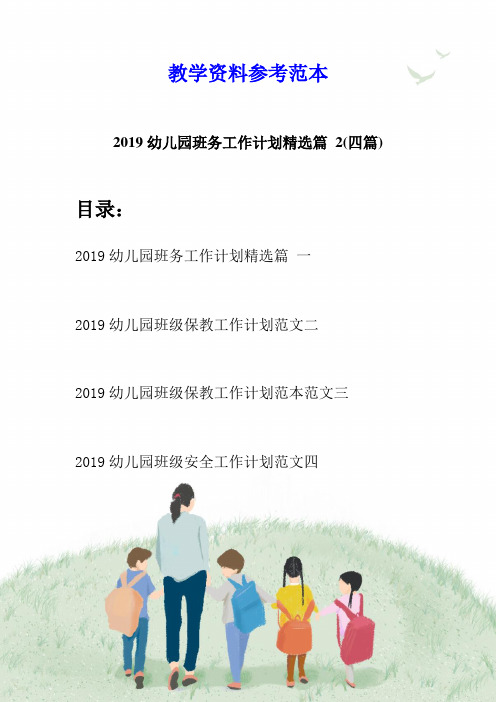 教学资料参考范本

2019 幼儿园班务工作计划精选篇 2(四篇)

目录：

2019 幼儿园班务工作计划精选篇 一

2019 幼儿园班级保教工作计划范文二

2019 幼儿园班级保教工作计划范本范文三

2019 幼儿园班级安全工作计划范文四